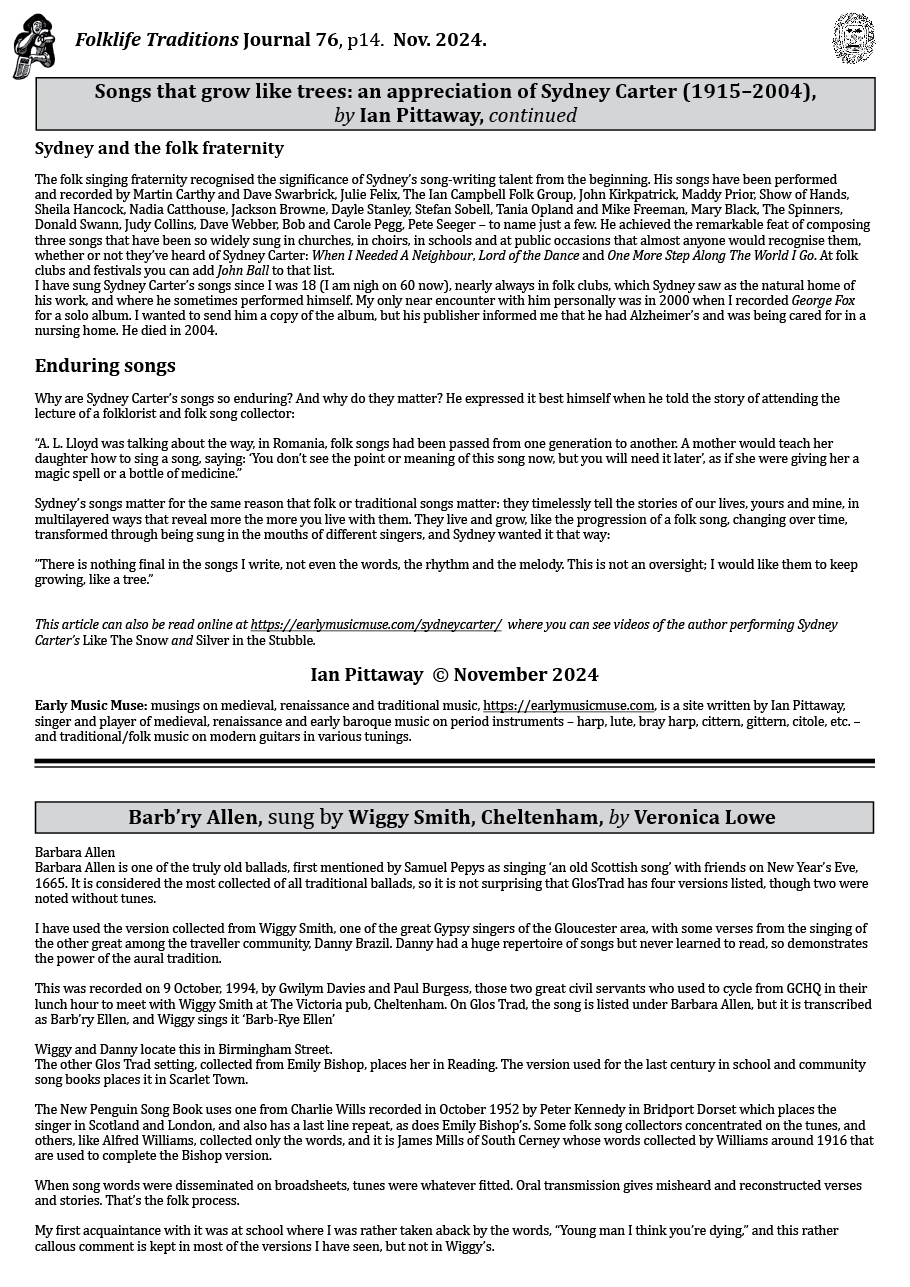 Folklife Traditions Journal 76, p14. Nov. 2024.

Songs that grow like trees: an appreciation of Sydney Carter (1915–2004), by Ian Pittaway, continued

Sydney and the folk fraternity

The folk singing fraternity recognised the significance of Sydney's song-writing talent from the beginning. His songs have been performed and recorded by Martin Carthy and Dave Swarbrick, Julie Felix, The Ian Campbell Folk Group, John Kirkpatrick, Maddy Prior, Show of Hands, Sheila Hancock, Nadia Catthouse, Jackson Browne, Dayle Stanley, Stefan Sobell, Tania Opland and Mike Freeman, Mary Black, The Spinners, Donald Swann, Judy Collins, Dave Webber, Bob and Carole Pegg, Pete Seeger – to name just a few. He achieved the remarkable feat of composing three songs that have been so widely sung in churches, in choirs, in schools and at public occasions that almost anyone would recognise them, whether or not they've heard of Sydney Carter: When I Needed A Neighbour, Lord of the Dance and One More Step Along The World I Go. At folk clubs and festivals you can add John Ball to that list.
I have sung Sydney Carter's songs since I was 18 (I am nigh on 60 now), nearly always in folk clubs, which Sydney saw as the natural home of his work, and where he sometimes performed himself. My only near encounter with him personally was in 2000 when I recorded George Fox for a solo album. I wanted to send him a copy of the album, but his publisher informed me that he had Alzheimer's and was being cared for in a nursing home. He died in 2004.

Enduring songs

Why are Sydney Carter's songs so enduring? And why do they matter? He expressed it best himself when he told the story of attending the lecture of a folklorist and folk song collector:

"A. L. Lloyd was talking about the way, in Romania, folk songs had been passed from one generation to another. A mother would teach her daughter how to sing a song, saying: 'You don't see the point or meaning of this song now, but you will need it later', as if she were giving her a magic spell or a bottle of medicine."

Sydney's songs matter for the same reason that folk or traditional songs matter: they timelessly tell the stories of our lives, yours and mine, in multilayered ways that reveal more the more you live with them. They live and grow, like the progression of a folk song, changing over time, transformed through being sung in the mouths of different singers, and Sydney wanted it that way:

"There is nothing final in the songs I write, not even the words, the rhythm and the melody. This is not an oversight; I would like them to keep growing, like a tree."

This article can also be read online at https://earlymusicmuse.com/sydneycarter/ where you can see videos of the author performing Sydney Carter's Like The Snow and Silver in the Stubble.

Ian Pittaway © November 2024

Early Music Muse: musings on medieval, renaissance and traditional music, https://earlymusicmuse.com, is a site written by Ian Pittaway, singer and player of medieval, renaissance and early baroque music on period instruments – harp, lute, bray harp, cittern, gittern, citole, etc. – and traditional/folk music on modern guitars in various tunings.

Barb'ry Allen, sung by Wiggy Smith, Cheltenham, by Veronica Lowe

Barbara Allen
Barbara Allen is one of the truly old ballads, first mentioned by Samuel Pepys as singing 'an old Scottish song' with friends on New Year's Eve, 1665. It is considered the most collected of all traditional ballads, so it is not surprising that GlosTrad has four versions listed, though two were noted without tunes.

I have used the version collected from Wiggy Smith, one of the great Gypsy singers of the Gloucester area, with some verses from the singing of the other great among the traveller community, Danny Brazil. Danny had a huge repertoire of songs but never learned to read, so demonstrates the power of the aural tradition.

This was recorded on 9 October, 1994, by Gwilym Davies and Paul Burgess, those two great civil servants who used to cycle from GCHQ in their lunch hour to meet with Wiggy Smith at The Victoria pub, Cheltenham. On Glos Trad, the song is listed under Barbara Allen, but it is transcribed as Barb'ry Ellen, and Wiggy sings it 'Barb-Rye Ellen'

Wiggy and Danny locate this in Birmingham Street.
The other Glos Trad setting, collected from Emily Bishop, places her in Reading. The version used for the last century in school and community song books places it in Scarlet Town.

The New Penguin Song Book uses one from Charlie Wills recorded in October 1952 by Peter Kennedy in Bridport Dorset which places the singer in Scotland and London, and also has a last line repeat, as does Emily Bishop's. Some folk song collectors concentrated on the tunes, and others, like Alfred Williams, collected only the words, and it is James Mills of South Cerney whose words collected by Williams around 1916 that are used to complete the Bishop version.

When song words were disseminated on broadsheets, tunes were whatever fitted. Oral transmission gives misheard and reconstructed verses and stories. That's the folk process.

My first acquaintance with it was at school where I was rather taken aback by the words, "Young man I think you're dying," and this rather callous comment is kept in most of the versions I have seen, but not in Wiggy's.